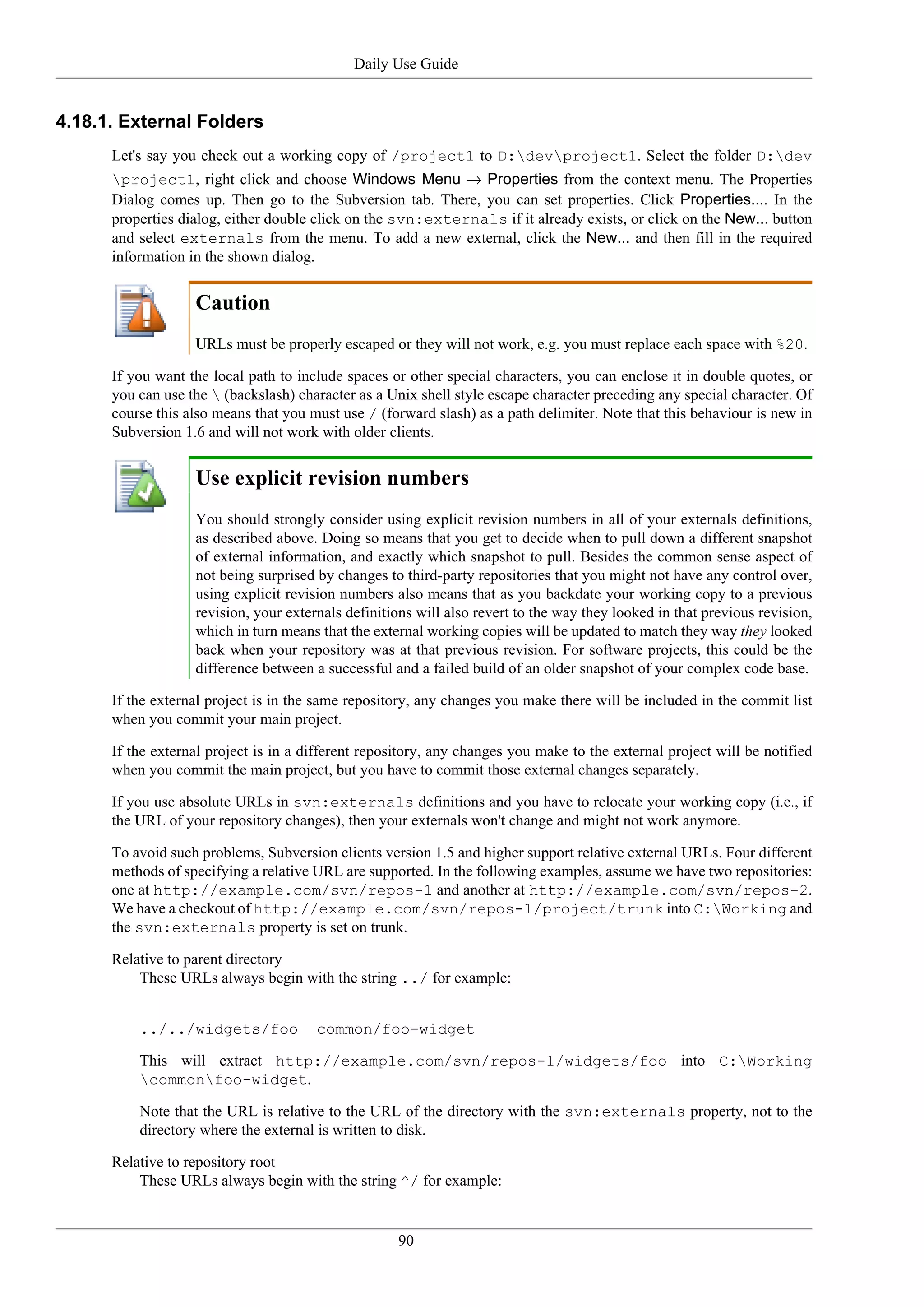 Daily Use Guide

4.18.1. External Folders

Let's say you check out a working copy of /project1 to D:\dev\project1. Select the folder D:\dev\project1, right click and choose Windows Menu → Properties from the context menu. The Properties Dialog comes up. Then go to the Subversion tab. There, you can set properties. Click Properties.... In the properties dialog, either double click on the svn:externals if it already exists, or click on the New... button and select externals from the menu. To add a new external, click the New... and then fill in the required information in the shown dialog.

Caution

URLs must be properly escaped or they will not work, e.g. you must replace each space with %20.

If you want the local path to include spaces or other special characters, you can enclose it in double quotes, or you can use the \ (backslash) character as a Unix shell style escape character preceding any special character. Of course this also means that you must use / (forward slash) as a path delimiter. Note that this behaviour is new in Subversion 1.6 and will not work with older clients.

Use explicit revision numbers

You should strongly consider using explicit revision numbers in all of your externals definitions, as described above. Doing so means that you get to decide when to pull down a different snapshot of external information, and exactly which snapshot to pull. Besides the common sense aspect of not being surprised by changes to third-party repositories that you might not have any control over, using explicit revision numbers also means that as you backdate your working copy to a previous revision, your externals definitions will also revert to the way they looked in that previous revision, which in turn means that the external working copies will be updated to match they way they looked back when your repository was at that previous revision. For software projects, this could be the difference between a successful and a failed build of an older snapshot of your complex code base.

If the external project is in the same repository, any changes you make there will be included in the commit list when you commit your main project.

If the external project is in a different repository, any changes you make to the external project will be notified when you commit the main project, but you have to commit those external changes separately.

If you use absolute URLs in svn:externals definitions and you have to relocate your working copy (i.e., if the URL of your repository changes), then your externals won't change and might not work anymore.

To avoid such problems, Subversion clients version 1.5 and higher support relative external URLs. Four different methods of specifying a relative URL are supported. In the following examples, assume we have two repositories: one at http://example.com/svn/repos-1 and another at http://example.com/svn/repos-2. We have a checkout of http://example.com/svn/repos-1/project/trunk into C:\Working and the svn:externals property is set on trunk.

Relative to parent directory
These URLs always begin with the string ../ for example:

../../widgets/foo  common/foo-widget

This will extract http://example.com/svn/repos-1/widgets/foo into C:\Working\common\foo-widget.

Note that the URL is relative to the URL of the directory with the svn:externals property, not to the directory where the external is written to disk.

Relative to repository root
These URLs always begin with the string ^/ for example:

90